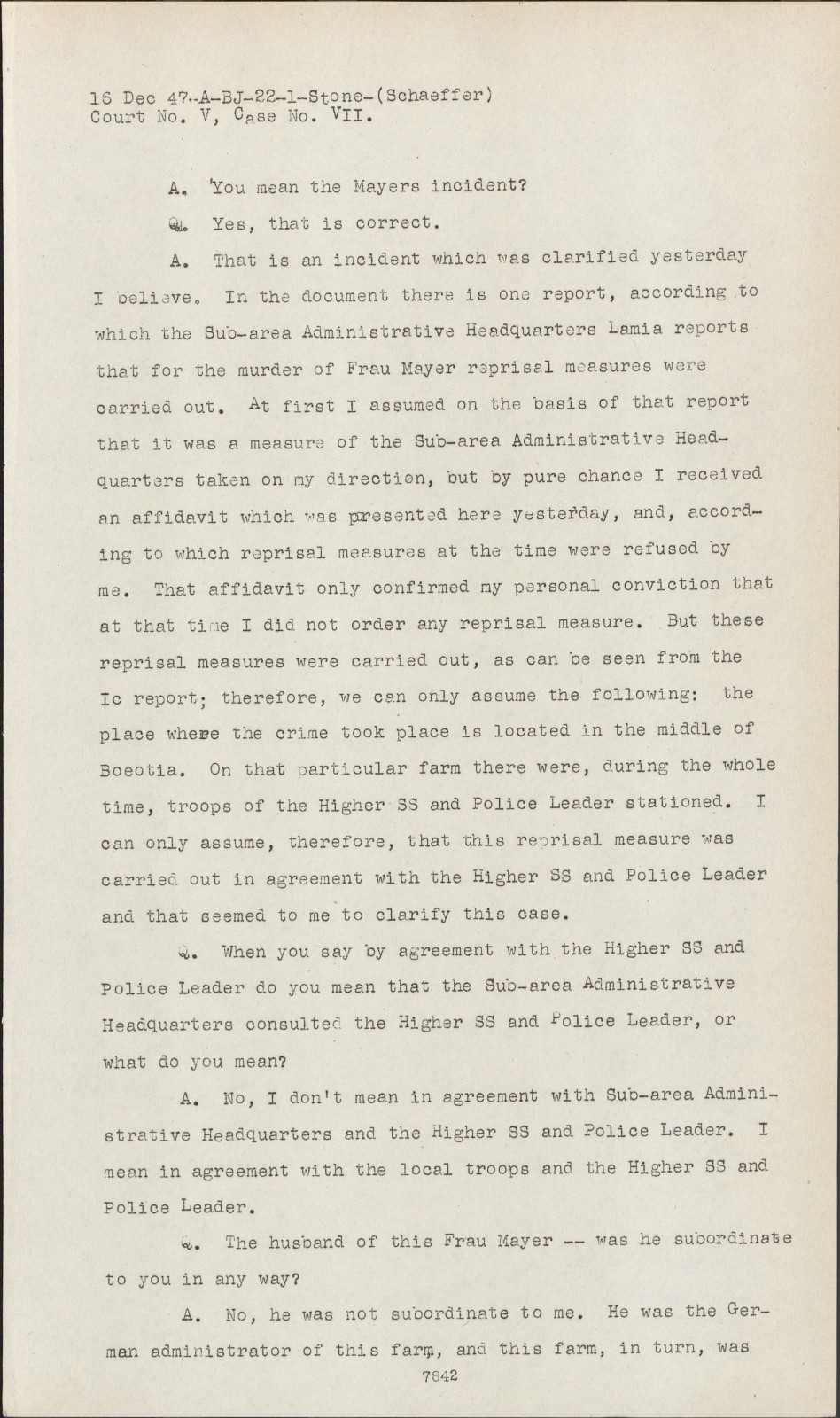 16 Dec 47-A-BJ-22-1-Stone-(Schaeffer)
Court No. V, Case No. VII.

A. You mean the Mayers incident?

Q. Yes, that is correct.

A. That is an incident which was clarified yesterday I believe. In the document there is one report, according to which the Sub-area Administrative Headquarters Lamia reports that for the murder of Frau Mayer reprisal measures were carried out. At first I assumed on the basis of that report that it was a measure of the Sub-area Administrative Headquarters taken on my direction, but by pure chance I received an affidavit which was presented here yesterday, and, according to which reprisal measures at the time were refused by me. That affidavit only confirmed my personal conviction that at that time I did not order any reprisal measure. But these reprisal measures were carried out, as can be seen from the Ic report; therefore, we can only assume the following: the place where the crime took place is located in the middle of Boeotia. On that particular farm there were, during the whole time, troops of the Higher SS and Police Leader stationed. I can only assume, therefore, that this reprisal measure was carried out in agreement with the Higher SS and Police Leader and that seemed to me to clarify this case.

Q. When you say by agreement with the Higher SS and Police Leader do you mean that the Sub-area Administrative Headquarters consulted the Higher SS and Police Leader, or what do you mean?

A. No, I don't mean in agreement with Sub-area Administrative Headquarters and the Higher SS and Police Leader. I mean in agreement with the local troops and the Higher SS and Police Leader.

Q. The husband of this Frau Mayer -- was he subordinate to you in any way?

A. No, he was not subordinate to me. He was the German administrator of this farm, and this farm, in turn, was

7842